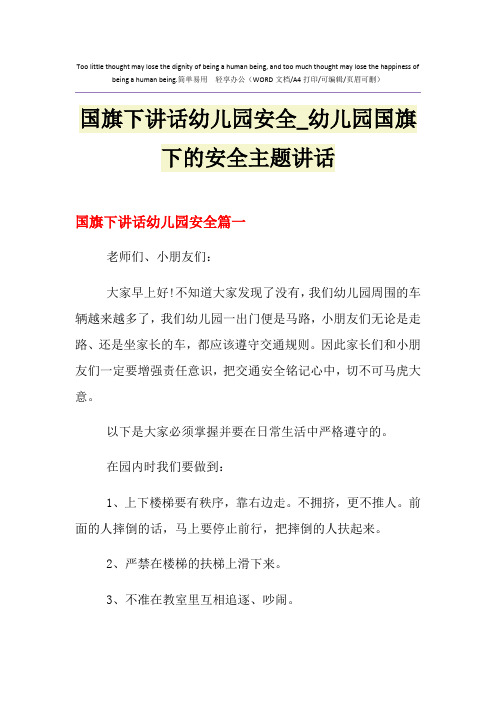 Too little thought may lose the dignity of being a human being, and too much thought may lose the happiness of being a human being.简单易用 轻享办公（WORD 文档/A4 打印/可编辑/页眉可删）

国旗下讲话幼儿园安全_幼儿园国旗下的安全主题讲话

国旗下讲话幼儿园安全篇一

老师们、小朋友们：

大家早上好!不知道大家发现了没有，我们幼儿园周围的车辆越来越多了，我们幼儿园一出门便是马路，小朋友们无论是走路、还是坐家长的车，都应该遵守交通规则。因此家长们和小朋友们一定要增强责任意识，把交通安全铭记心中，切不可马虎大意。

以下是大家必须掌握并要在日常生活中严格遵守的。

在园内时我们要做到：

1、上下楼梯要有秩序，靠右边走。不拥挤，更不推人。前面的人摔倒的话，马上要停止前行，把摔倒的人扶起来。

2、严禁在楼梯的扶梯上滑下来。

3、不准在教室里互相追逐、吵闹。